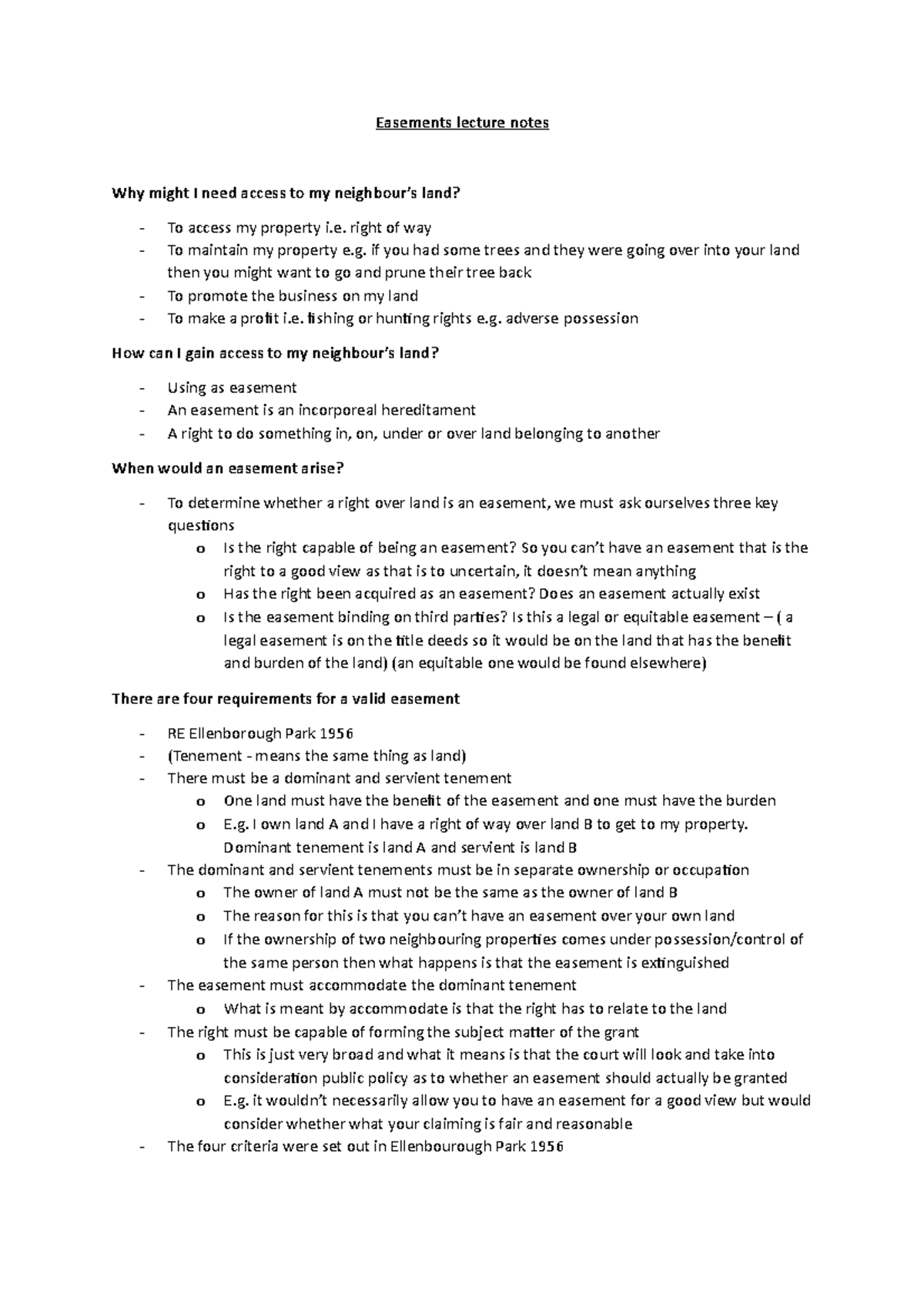 Easements lecture notes

Why might I need access to my neighbour's land?

- To access my property i.e. right of way
- To maintain my property e.g. if you had some trees and they were going over into your land then you might want to go and prune their tree back
- To promote the business on my land
- To make a profit i.e. fishing or hunting rights e.g. adverse possession

How can I gain access to my neighbour's land?

- Using as easement
- An easement is an incorporeal hereditament
- A right to do something in, on, under or over land belonging to another

When would an easement arise?

- To determine whether a right over land is an easement, we must ask ourselves three key questions
  o Is the right capable of being an easement? So you can't have an easement that is the right to a good view as that is to uncertain, it doesn't mean anything
  o Has the right been acquired as an easement? Does an easement actually exist
  o Is the easement binding on third parties? Is this a legal or equitable easement – ( a legal easement is on the title deeds so it would be on the land that has the benefit and burden of the land) (an equitable one would be found elsewhere)

There are four requirements for a valid easement

- RE Ellenborough Park 1956
- (Tenement - means the same thing as land)
- There must be a dominant and servient tenement
  o One land must have the benefit of the easement and one must have the burden
  o E.g. I own land A and I have a right of way over land B to get to my property. Dominant tenement is land A and servient is land B
- The dominant and servient tenements must be in separate ownership or occupation
  o The owner of land A must not be the same as the owner of land B
  o The reason for this is that you can't have an easement over your own land
  o If the ownership of two neighbouring properties comes under possession/control of the same person then what happens is that the easement is extinguished
- The easement must accommodate the dominant tenement
  o What is meant by accommodate is that the right has to relate to the land
- The right must be capable of forming the subject matter of the grant
  o This is just very broad and what it means is that the court will look and take into consideration public policy as to whether an easement should actually be granted
  o E.g. it wouldn't necessarily allow you to have an easement for a good view but would consider whether what your claiming is fair and reasonable
- The four criteria were set out in Ellenbourough Park 1956